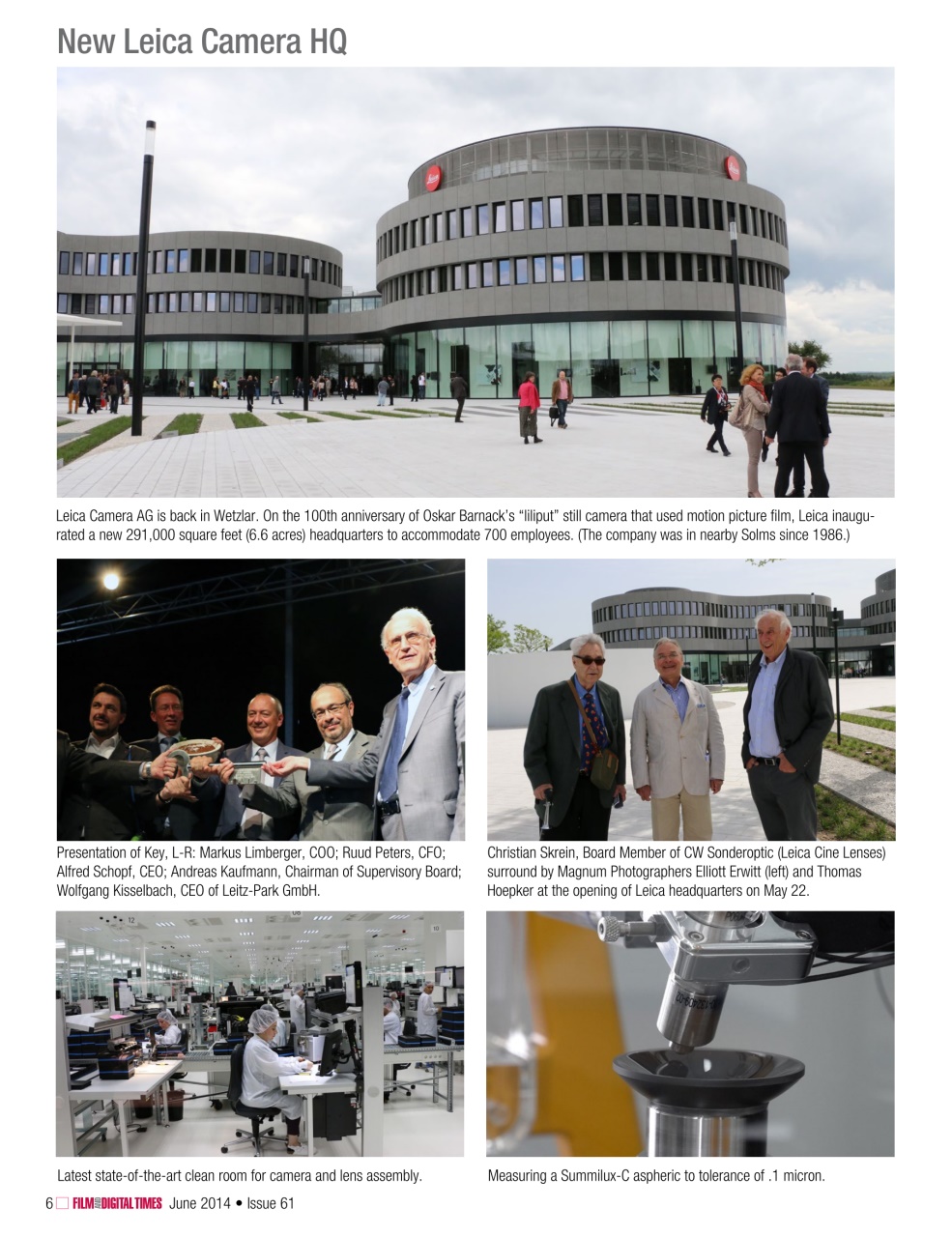 New Leica Camera HQ

Leica Camera AG is back in Wetzlar. On the 100th anniversary of Oskar Barnack's "liliput" still camera that used motion picture film, Leica inaugurated a new 291,000 square feet (6.6 acres) headquarters to accommodate 700 employees. (The company was in nearby Solms since 1986.)

Presentation of Key, L-R: Markus Limberger, COO; Ruud Peters, CFO; Alfred Schopf, CEO; Andreas Kaufmann, Chairman of Supervisory Board; Wolfgang Kisselbach, CEO of Leitz-Park GmbH.

Christian Skrein, Board Member of CW Sonderoptic (Leica Cine Lenses) surround by Magnum Photographers Elliott Erwitt (left) and Thomas Hoepker at the opening of Leica headquarters on May 22.

Latest state-of-the-art clean room for camera and lens assembly.

Measuring a Summilux-C aspheric to tolerance of .1 micron.

6 FILM AND DIGITAL TIMES June 2014 • Issue 61